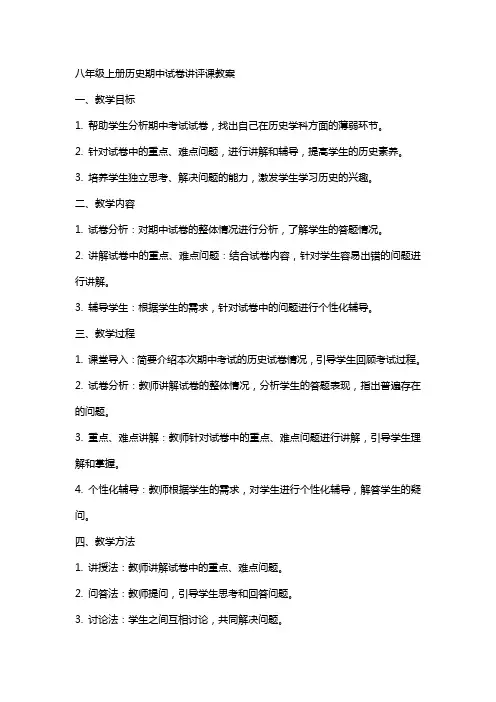 八年级上册历史期中试卷讲评课教案

一、教学目标

1. 帮助学生分析期中考试试卷，找出自己在历史学科方面的薄弱环节。

2. 针对试卷中的重点、难点问题，进行讲解和辅导，提高学生的历史素养。

3. 培养学生独立思考、解决问题的能力，激发学生学习历史的兴趣。

二、教学内容

1. 试卷分析：对期中试卷的整体情况进行分析，了解学生的答题情况。

2. 讲解试卷中的重点、难点问题：结合试卷内容，针对学生容易出错的问题进行讲解。

3. 辅导学生：根据学生的需求，针对试卷中的问题进行个性化辅导。

三、教学过程

1. 课堂导入：简要介绍本次期中考试的历史试卷情况，引导学生回顾考试过程。

2. 试卷分析：教师讲解试卷的整体情况，分析学生的答题表现，指出普遍存在的问题。

3. 重点、难点讲解：教师针对试卷中的重点、难点问题进行讲解，引导学生理解和掌握。

4. 个性化辅导：教师根据学生的需求，对学生进行个性化辅导，解答学生的疑问。

四、教学方法

1. 讲授法：教师讲解试卷中的重点、难点问题。

2. 问答法：教师提问，引导学生思考和回答问题。

3. 讨论法：学生之间互相讨论，共同解决问题。